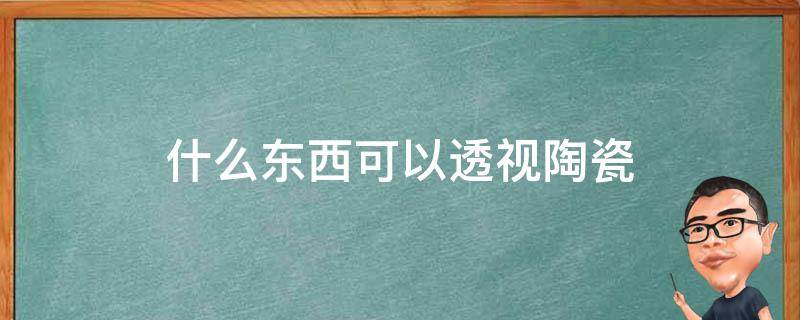 什么东西可以透视陶瓷